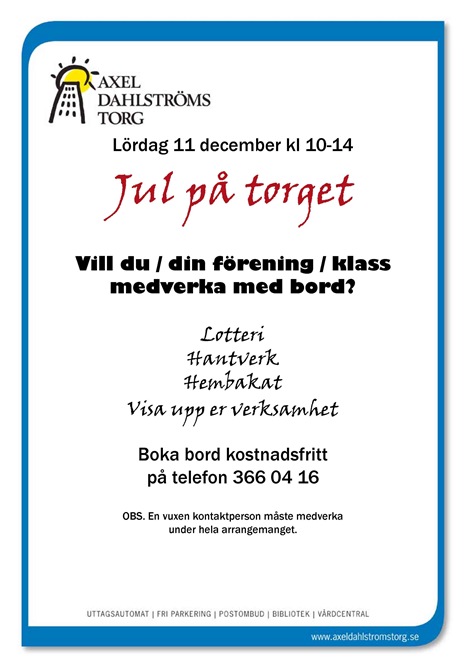 AXEL DAHLSTRÖMS TORG

Lördag 11 december kl 10-14

Jul på torget

Vill du / din förening / klass medverka med bord?

Lotteri
Hantverk
Hembakat
Visa upp er verksamhet

Boka bord kostnadsfritt
på telefon 366 04 16

OBS. En vuxen kontaktperson måste medverka under hela arrangemanget.

UTTAGSAUTOMAT | FRI PARKERING | POSTOMBUD | BIBLIOTEK | VÅRDCENTRAL

www.axeldahlstromstorg.se